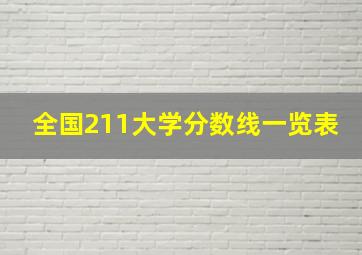 全国211大学分数线一览表